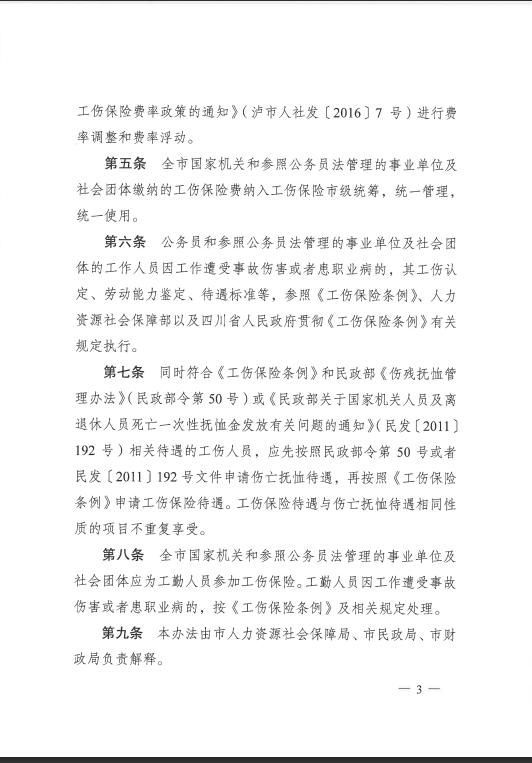 工伤保险费率政策的通知》（泸市人社发〔2016〕7 号）进行费率调整和费率浮动。

第五条　全市国家机关和参照公务员法管理的事业单位及社会团体缴纳的工伤保险费纳入工伤保险市级统筹，统一管理，统一使用。

第六条　公务员和参照公务员法管理的事业单位及社会团体的工作人员因工作遭受事故伤害或者患职业病的，其工伤认定、劳动能力鉴定、待遇标准等，参照《工伤保险条例》、人力资源社会保障部以及四川省人民政府贯彻《工伤保险条例》有关规定执行。

第七条　同时符合《工伤保险条例》和民政部《伤残抚恤管理办法》（民政部令第 50 号）或《民政部关于国家机关人员及离退休人员死亡一次性抚恤金发放有关问题的通知》（民发〔2011〕192 号）相关待遇的工伤人员，应先按照民政部令第 50 号或者民发〔2011〕192 号文件申请伤亡抚恤待遇，再按照《工伤保险条例》申请工伤保险待遇。工伤保险待遇与伤亡抚恤待遇相同性质的项目不重复享受。

第八条　全市国家机关和参照公务员法管理的事业单位及社会团体应为工勤人员参加工伤保险。工勤人员因工作遭受事故伤害或者患职业病的，按《工伤保险条例》及相关规定处理。

第九条　本办法由市人力资源社会保障局、市民政局、市财政局负责解释。

— 3 —